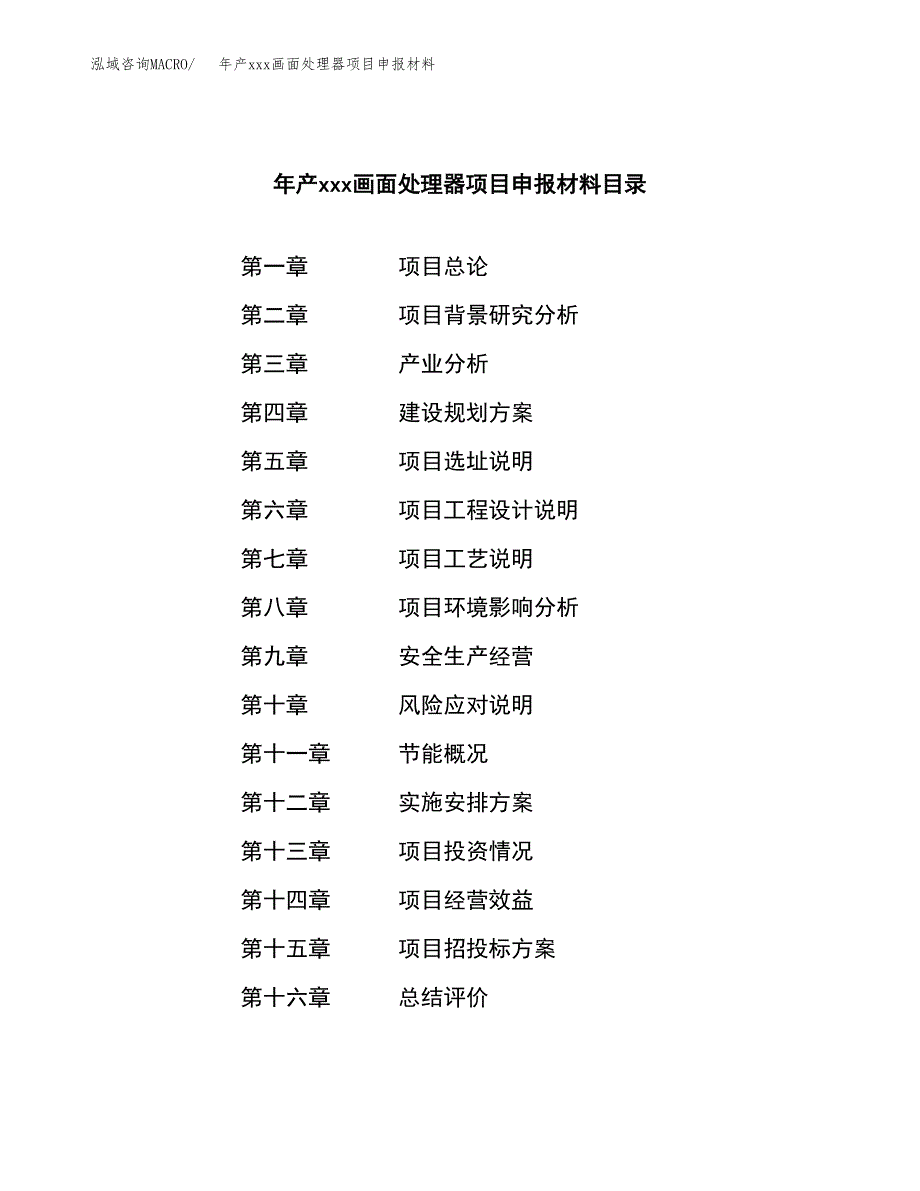 泓域咨询MACRO/　年产xxx画面处理器项目申报材料

年产xxx画面处理器项目申报材料目录

第一章　项目总论
第二章　项目背景研究分析
第三章　产业分析
第四章　建设规划方案
第五章　项目选址说明
第六章　项目工程设计说明
第七章　项目工艺说明
第八章　项目环境影响分析
第九章　安全生产经营
第十章　风险应对说明
第十一章　节能概况
第十二章　实施安排方案
第十三章　项目投资情况
第十四章　项目经营效益
第十五章　项目招投标方案
第十六章　总结评价